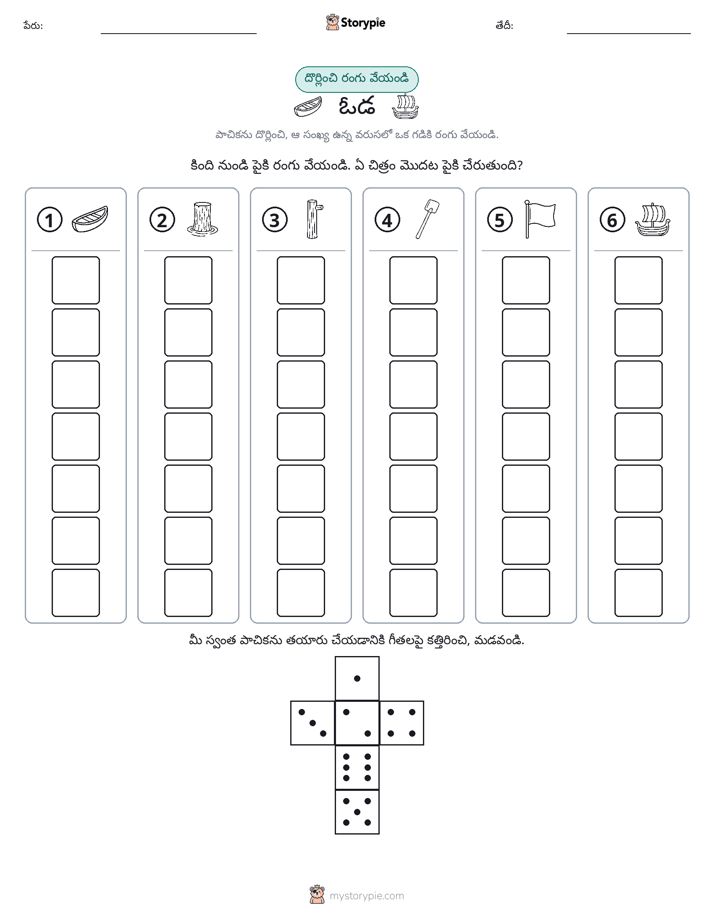 పేరు: ____ Storypie తేదీ: ____

దొర్లించి రంగు వేయండి

ఓడ

పాచికను దొర్లించి, ఆ సంఖ్య ఉన్న వరుసలో ఒక గడికి రంగు వేయండి.

కింది నుండి పైకి రంగు వేయండి. ఏ చిత్రం మొదట పైకి చేరుతుంది?

①

②

③

④

⑤

⑥

మీ స్వంత పాచికను తయారు చేయడానికి గీతలపై కత్తిరించి, మడవండి.

mystorypie.com